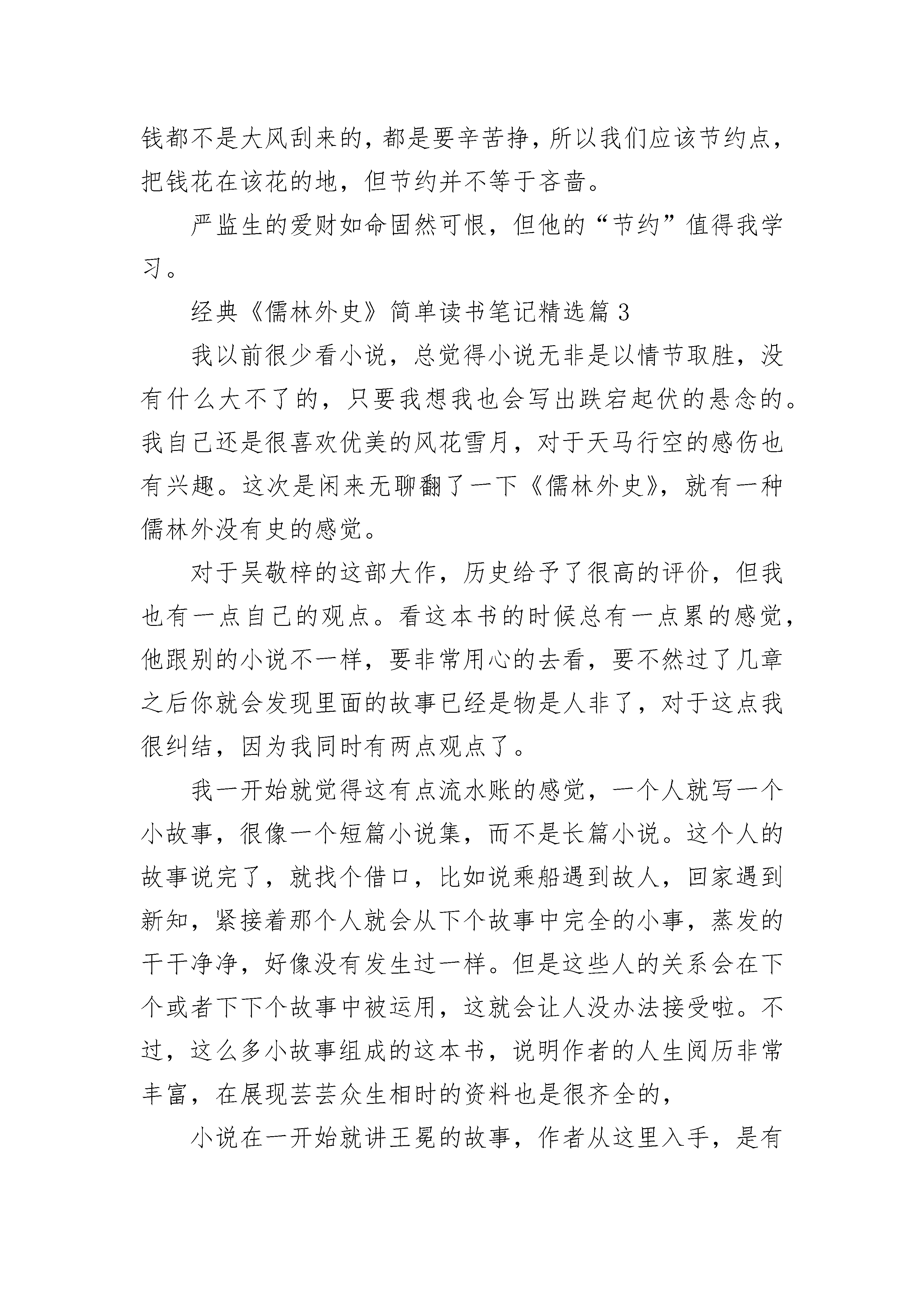 钱都不是大风刮来的，都是要辛苦挣，所以我们应该节约点，把钱花在该花的地，但节约并不等于吝啬。

严监生的爱财如命固然可恨，但他的“节约”值得我学习。

经典《儒林外史》简单读书笔记精选篇3

我以前很少看小说，总觉得小说无非是以情节取胜，没有什么大不了的，只要我想我也会写出跌宕起伏的悬念的。我自己还是很喜欢优美的风花雪月，对于天马行空的感伤也有兴趣。这次是闲来无聊翻了一下《儒林外史》，就有一种儒林外没有史的感觉。

对于吴敬梓的这部大作，历史给予了很高的评价，但我也有一点自己的观点。看这本书的时候总有一点累的感觉，他跟别的小说不一样，要非常用心的去看，要不然过了几章之后你就会发现里面的故事已经是物是人非了，对于这点我很纠结，因为我同时有两点观点了。

我一开始就觉得这有点流水账的感觉，一个人就写一个小故事，很像一个短篇小说集，而不是长篇小说。这个人的故事说完了，就找个借口，比如说乘船遇到故人，回家遇到新知，紧接着那个人就会从下个故事中完全的小事，蒸发的干干净净，好像没有发生过一样。但是这些人的关系会在下个或者下下个故事中被运用，这就会让人没办法接受啦。不过，这么多小故事组成的这本书，说明作者的人生阅历非常丰富，在展现芸芸众生相时的资料也是很齐全的，

小说在一开始就讲王冕的故事，作者从这里入手，是有